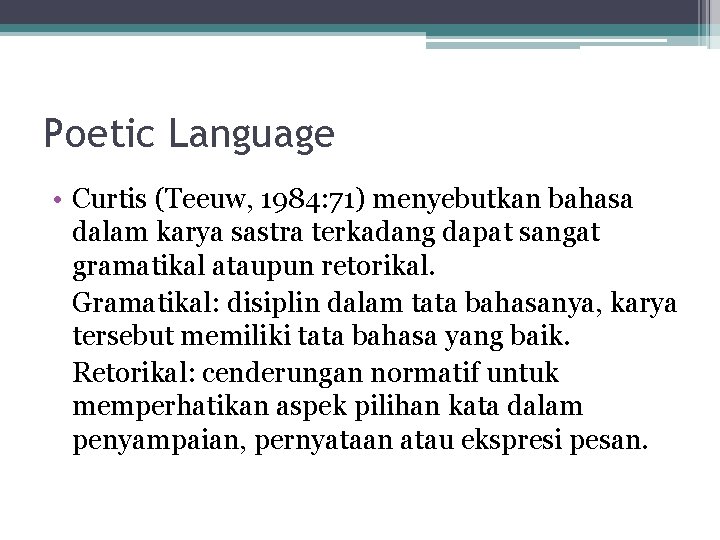 Poetic Language

• Curtis (Teeuw, 1984:71) menyebutkan bahasa dalam karya sastra terkadang dapat sangat gramatikal ataupun retorikal.

Gramatikal: disiplin dalam tata bahasanya, karya tersebut memiliki tata bahasa yang baik.

Retorikal: cenderungan normatif untuk memperhatikan aspek pilihan kata dalam penyampaian, pernyataan atau ekspresi pesan.